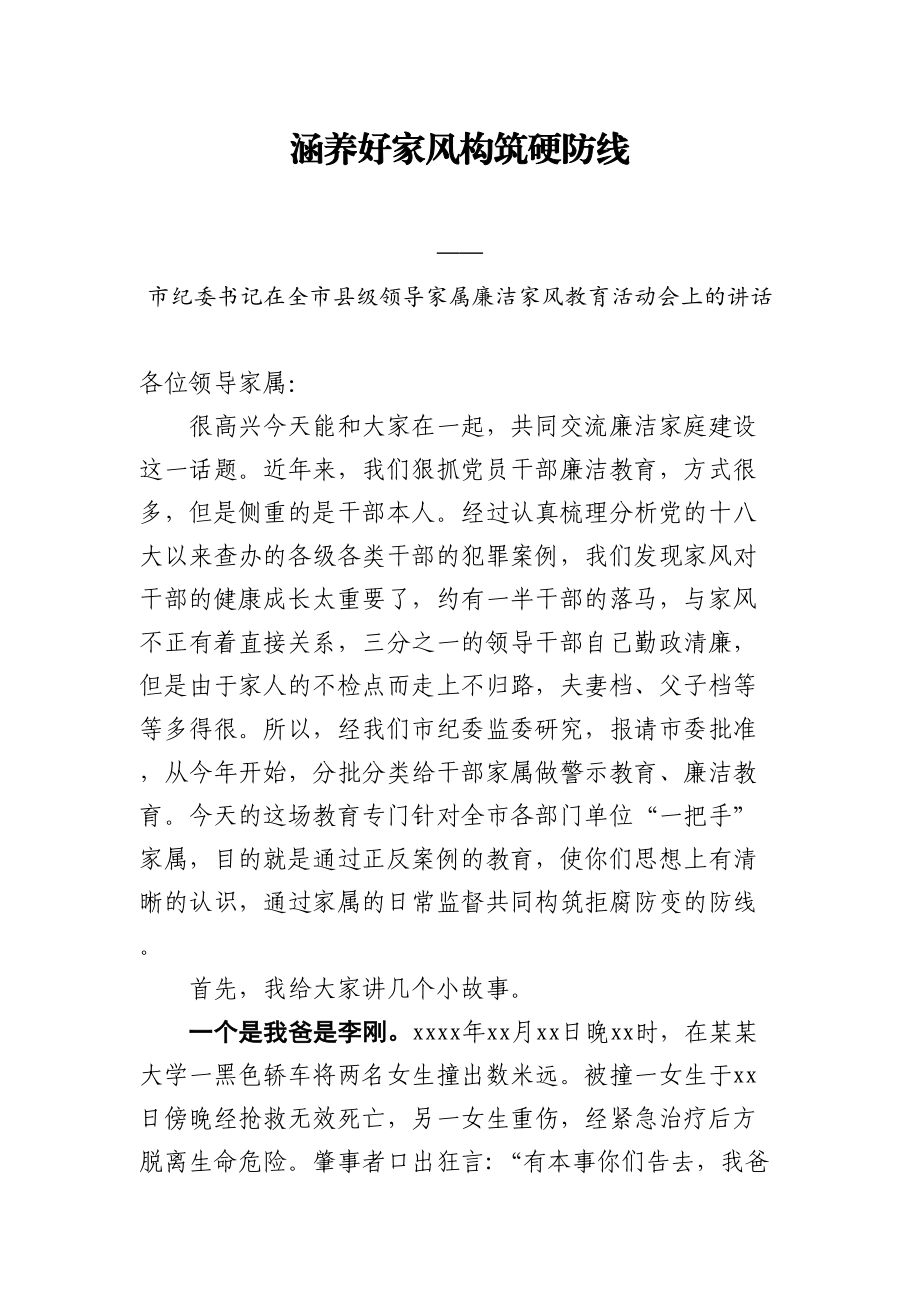 涵养好家风构筑硬防线

——

市纪委书记在全市县级领导家属廉洁家风教育活动会上的讲话

各位领导家属：

很高兴今天能和大家在一起，共同交流廉洁家庭建设这一话题。近年来，我们狠抓党员干部廉洁教育，方式很多，但是侧重的是干部本人。经过认真梳理分析党的十八大以来查办的各级各类干部的犯罪案例，我们发现家风对干部的健康成长太重要了，约有一半干部的落马，与家风不正有着直接关系，三分之一的领导干部自己勤政清廉，但是由于家人的不检点而走上不归路，夫妻档、父子档等等多得很。所以，经我们市纪委监委研究，报请市委批准，从今年开始，分批分类给干部家属做警示教育、廉洁教育。今天的这场教育专门针对全市各部门单位“一把手”家属，目的就是通过正反案例的教育，使你们思想上有清晰的认识，通过家属的日常监督共同构筑拒腐防变的防线。

首先，我给大家讲几个小故事。

一个是我爸是李刚。xxxx年xx月xx日晚xx时，在某某大学一黑色轿车将两名女生撞出数米远。被撞一女生于xx日傍晚经抢救无效死亡，另一女生重伤，经紧急治疗后方脱离生命危险。肇事者口出狂言：“有本事你们告去，我爸